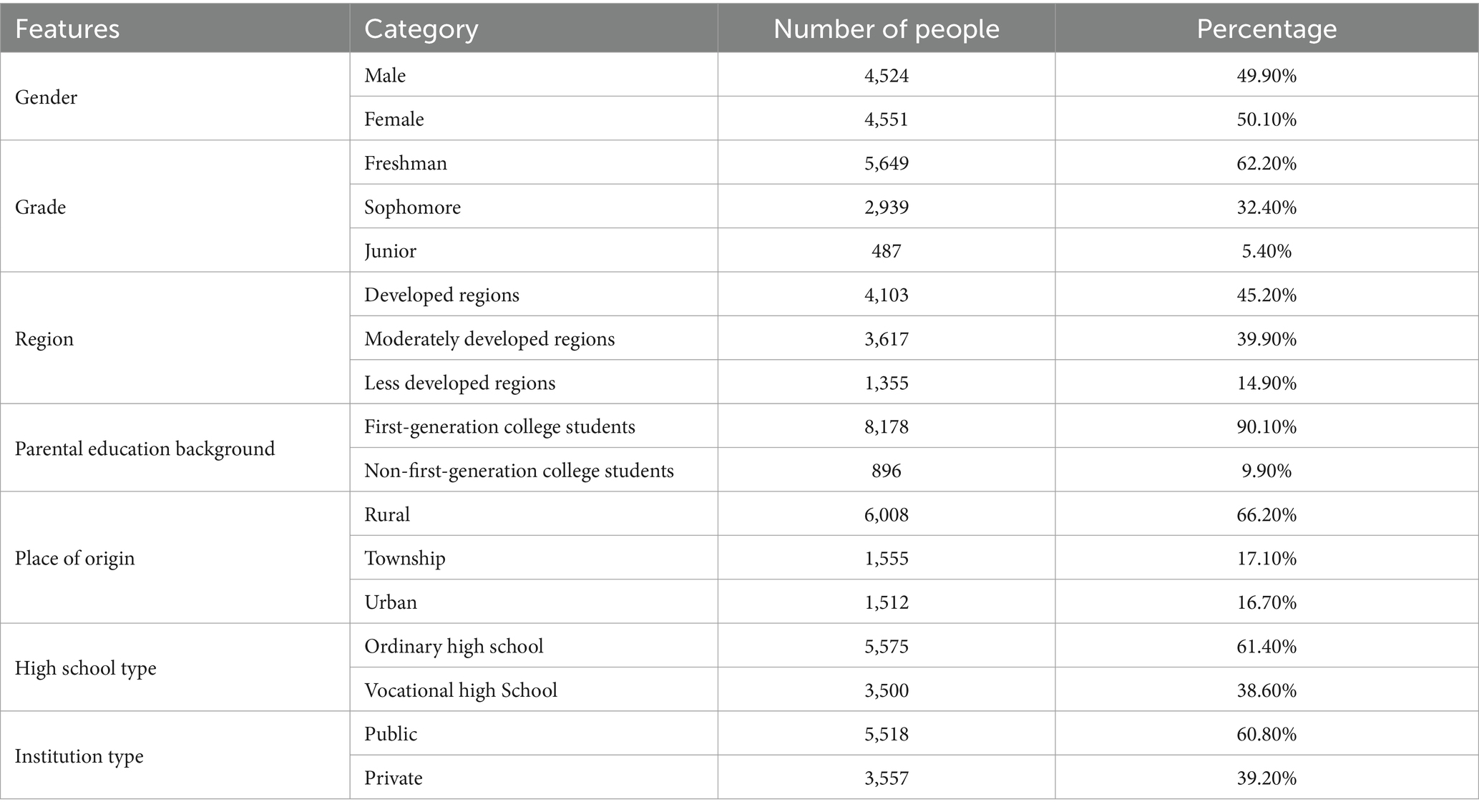 | Features | Category | Number of people | Percentage |
|---|---|---|---|
| Gender | Male | 4,524 | 49.90% |
| | Female | 4,551 | 50.10% |
| Grade | Freshman | 5,649 | 62.20% |
| | Sophomore | 2,939 | 32.40% |
| | Junior | 487 | 5.40% |
| Region | Developed regions | 4,103 | 45.20% |
| | Moderately developed regions | 3,617 | 39.90% |
| | Less developed regions | 1,355 | 14.90% |
| Parental education background | First-generation college students | 8,178 | 90.10% |
| | Non-first-generation college students | 896 | 9.90% |
| Place of origin | Rural | 6,008 | 66.20% |
| | Township | 1,555 | 17.10% |
| | Urban | 1,512 | 16.70% |
| High school type | Ordinary high school | 5,575 | 61.40% |
| | Vocational high School | 3,500 | 38.60% |
| Institution type | Public | 5,518 | 60.80% |
| | Private | 3,557 | 39.20% |